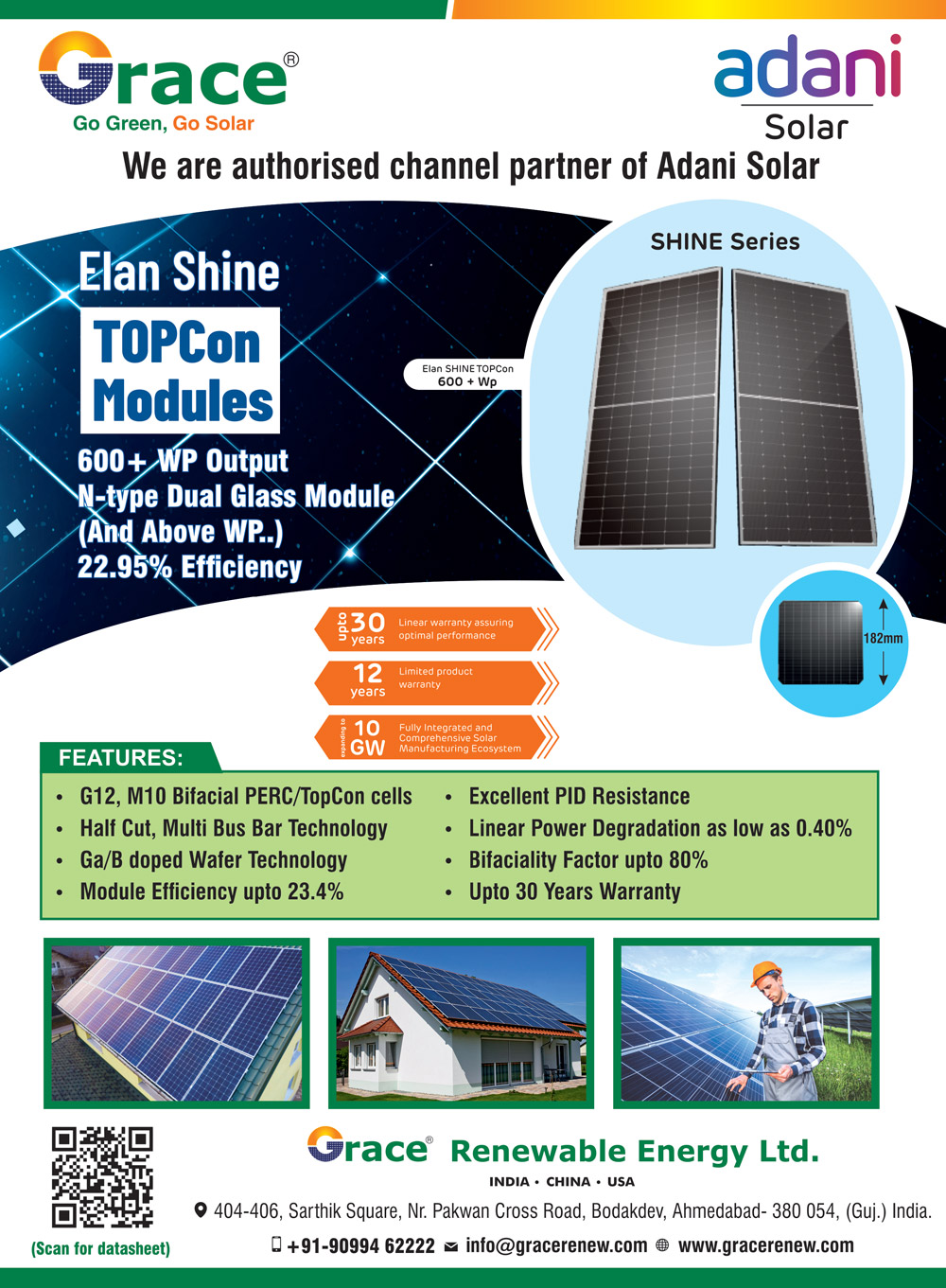 Grace®
Go Green, Go Solar

adani
Solar

We are authorised channel partner of Adani Solar

Elan Shine
TOPCon
Modules
600+ WP Output
N-type Dual Glass Module
(And Above WP..)
22.95% Efficiency

SHINE Series

Elan SHINE TOPCon
600 + Wp

182mm

upto 30 years Linear warranty assuring optimal performance

12 years Limited product warranty

expanding to 10 GW Fully Integrated and Comprehensive Solar Manufacturing Ecosystem

FEATURES:

• G12, M10 Bifacial PERC/TopCon cells
• Half Cut, Multi Bus Bar Technology
• Ga/B doped Wafer Technology
• Module Efficiency upto 23.4%

• Excellent PID Resistance
• Linear Power Degradation as low as 0.40%
• Bifaciality Factor upto 80%
• Upto 30 Years Warranty

(Scan for datasheet)

Grace® Renewable Energy Ltd.
INDIA • CHINA • USA

404-406, Sarthik Square, Nr. Pakwan Cross Road, Bodakdev, Ahmedabad- 380 054, (Guj.) India.

+91-90994 62222 info@gracerenew.com www.gracerenew.com